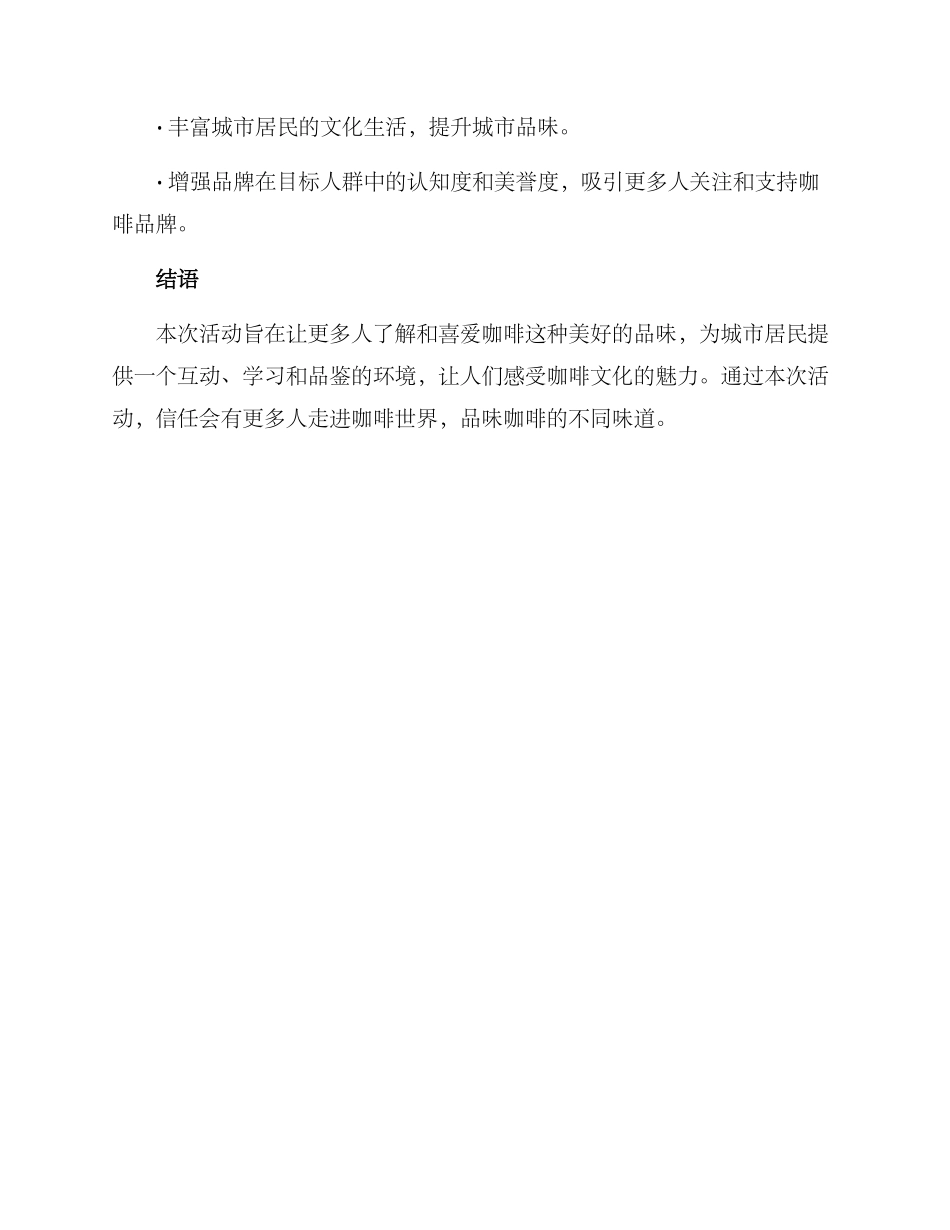 · 丰富城市居民的文化生活，提升城市品味。

· 增强品牌在目标人群中的认知度和美誉度，吸引更多人关注和支持咖啡品牌。

结语

本次活动旨在让更多人了解和喜爱咖啡这种美好的品味，为城市居民提供一个互动、学习和品鉴的环境，让人们感受咖啡文化的魅力。通过本次活动，信任会有更多人走进咖啡世界，品味咖啡的不同味道。